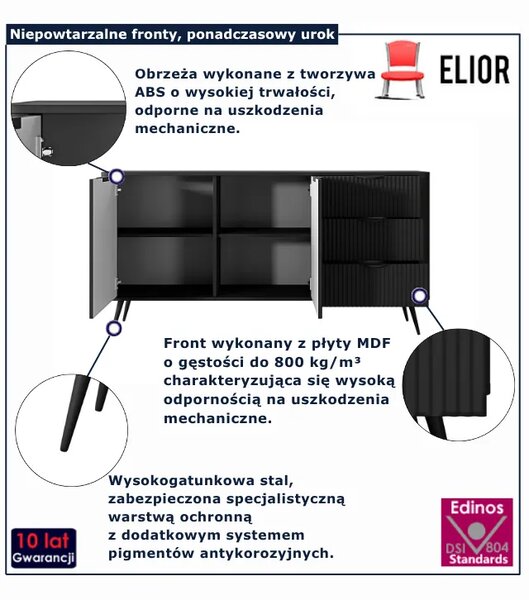 Niepowtarzalne fronty, ponadczasowy urok

ELIOR

Obrzeża wykonane z tworzywa ABS o wysokiej trwałości, odporne na uszkodzenia mechaniczne.

Front wykonany z płyty MDF o gęstości do 800 kg/m³ charakteryzująca się wysoką odpornością na uszkodzenia mechaniczne.

Wysokogatunkowa stal, zabezpieczona specjalistyczną warstwą ochronną z dodatkowym systemem pigmentów antykorozyjnych.

10 lat
Gwarancji

Edinos
DSI 804
Standards